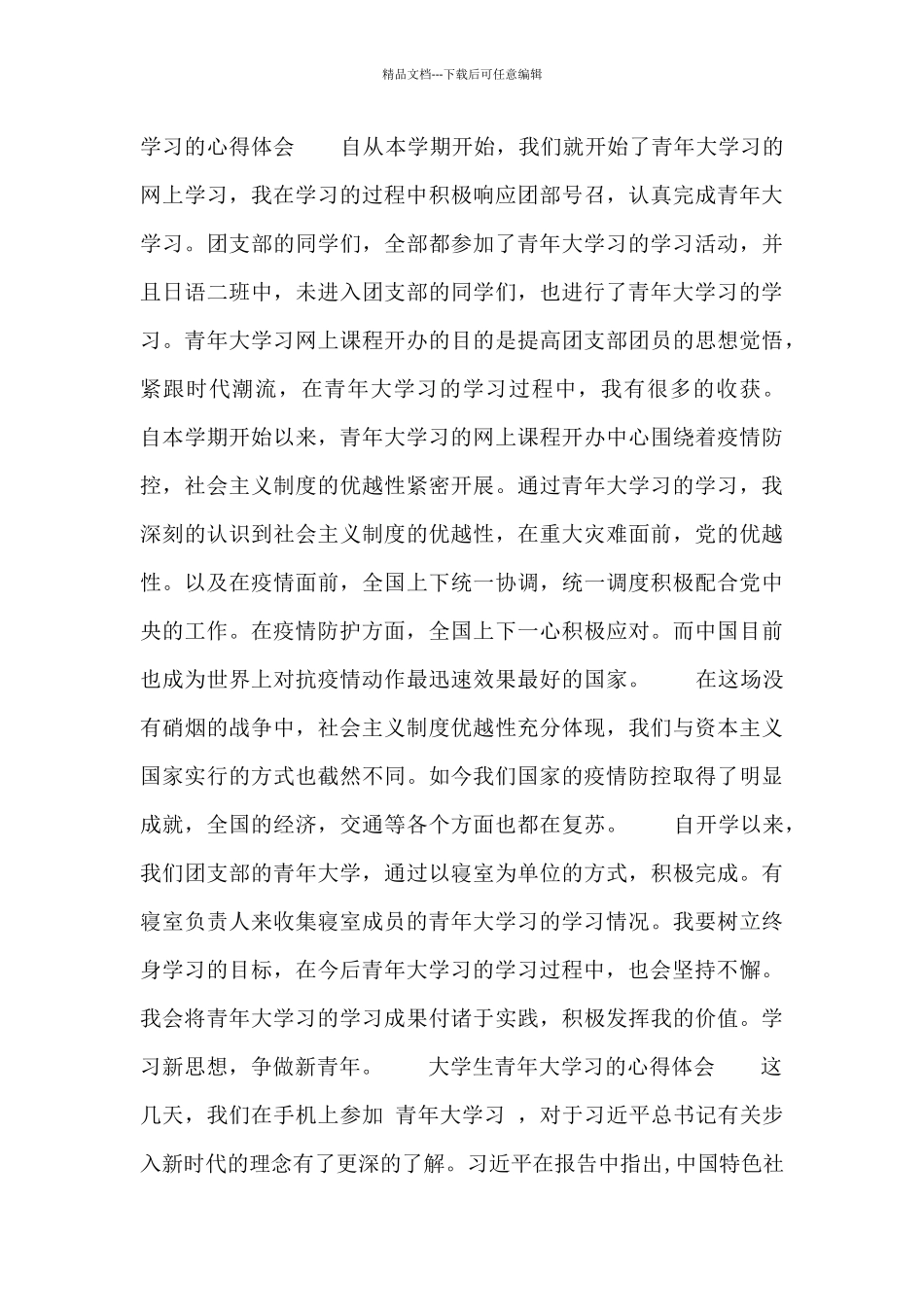 精品文档---下载后可任意编辑

学习的心得体会　　自从本学期开始，我们就开始了青年大学习的网上学习，我在学习的过程中积极响应团部号召，认真完成青年大学习。团支部的同学们，全部都参加了青年大学习的学习活动，并且日语二班中，未进入团支部的同学们，也进行了青年大学习的学习。青年大学习网上课程开办的目的是提高团支部团员的思想觉悟，紧跟时代潮流，在青年大学习的学习过程中，我有很多的收获。自本学期开始以来，青年大学习的网上课程开办中心围绕着疫情防控，社会主义制度的优越性紧密开展。通过青年大学习的学习，我深刻的认识到社会主义制度的优越性，在重大灾难面前，党的优越性。以及在疫情面前，全国上下统一协调，统一调度积极配合党中央的工作。在疫情防护方面，全国上下一心积极应对。而中国目前也成为世界上对抗疫情动作最迅速效果最好的国家。　　在这场没有硝烟的战争中，社会主义制度优越性充分体现，我们与资本主义国家实行的方式也截然不同。如今我们国家的疫情防控取得了明显成就，全国的经济，交通等各个方面也都在复苏。　　自开学以来，我们团支部的青年大学，通过以寝室为单位的方式，积极完成。有寝室负责人来收集寝室成员的青年大学习的学习情况。我要树立终身学习的目标，在今后青年大学习的学习过程中，也会坚持不懈。我会将青年大学习的学习成果付诸于实践，积极发挥我的价值。学习新思想，争做新青年。　　大学生青年大学习的心得体会　　这几天，我们在手机上参加 青年大学习 ，对于习近平总书记有关步入新时代的理念有了更深的了解。习近平在报告中指出,中国特色社